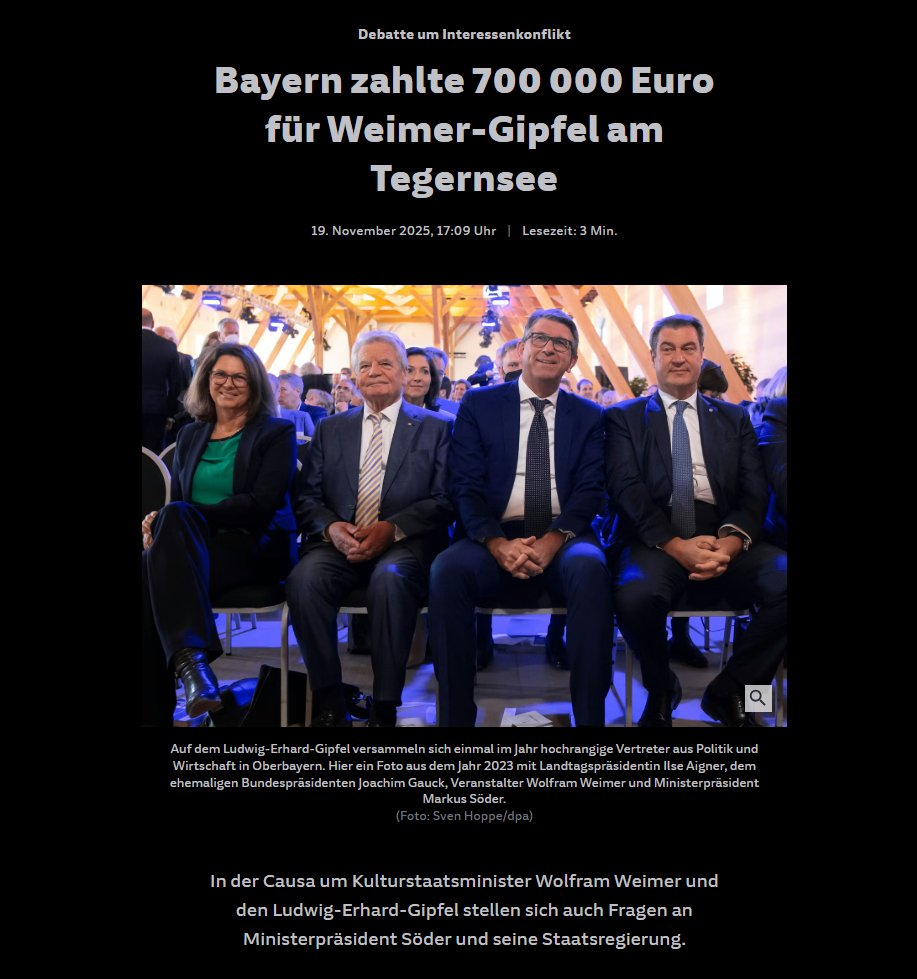 Debatte um Interessenkonflikt

Bayern zahlte 700 000 Euro für Weimer-Gipfel am Tegernsee

19. November 2025, 17:09 Uhr | Lesezeit: 3 Min.

Auf dem Ludwig-Erhard-Gipfel versammeln sich einmal im Jahr hochrangige Vertreter aus Politik und Wirtschaft in Oberbayern. Hier ein Foto aus dem Jahr 2023 mit Landtagspräsidentin Ilse Aigner, dem ehemaligen Bundespräsidenten Joachim Gauck, Veranstalter Wolfram Weimer und Ministerpräsident Markus Söder.
(Foto: Sven Hoppe/dpa)

In der Causa um Kulturstaatsminister Wolfram Weimer und den Ludwig-Erhard-Gipfel stellen sich auch Fragen an Ministerpräsident Söder und seine Staatsregierung.